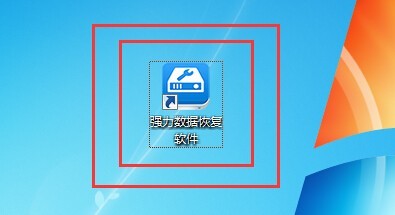 强力数据恢复软件